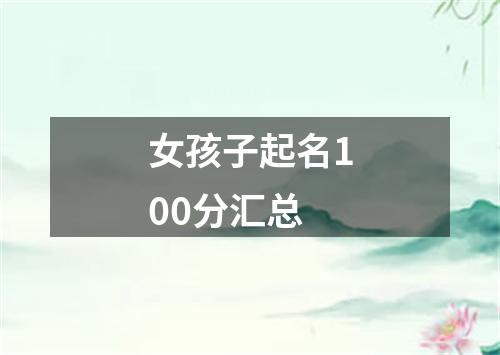 女孩子起名100分汇总